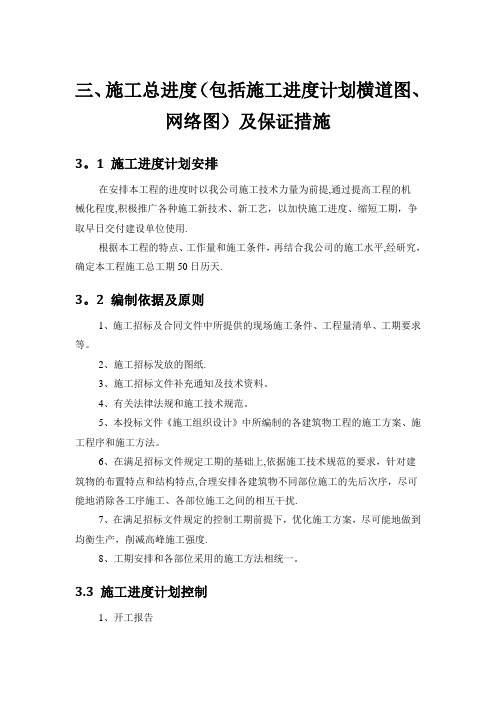 三、施工总进度（包括施工进度计划横道图、网络图）及保证措施

3。1 施工进度计划安排

在安排本工程的进度时以我公司施工技术力量为前提,通过提高工程的机械化程度,积极推广各种施工新技术、新工艺，以加快施工进度、缩短工期，争取早日交付建设单位使用.

根据本工程的特点、工作量和施工条件，再结合我公司的施工水平,经研究，确定本工程施工总工期 50 日历天.

3。2 编制依据及原则

1、施工招标及合同文件中所提供的现场施工条件、工程量清单、工期要求等。

2、施工招标发放的图纸.

3、施工招标文件补充通知及技术资料。

4、有关法律法规和施工技术规范。

5、本投标文件《施工组织设计》中所编制的各建筑物工程的施工方案、施工程序和施工方法。

6、在满足招标文件规定工期的基础上,依据施工技术规范的要求，针对建筑物的布置特点和结构特点,合理安排各建筑物不同部位施工的先后次序，尽可能地消除各工序施工、各部位施工之间的相互干扰.

7、在满足招标文件规定的控制工期前提下，优化施工方案，尽可能地做到均衡生产，削减高峰施工强度.

8、工期安排和各部位采用的施工方法相统一.

3.3 施工进度计划控制

1、开工报告